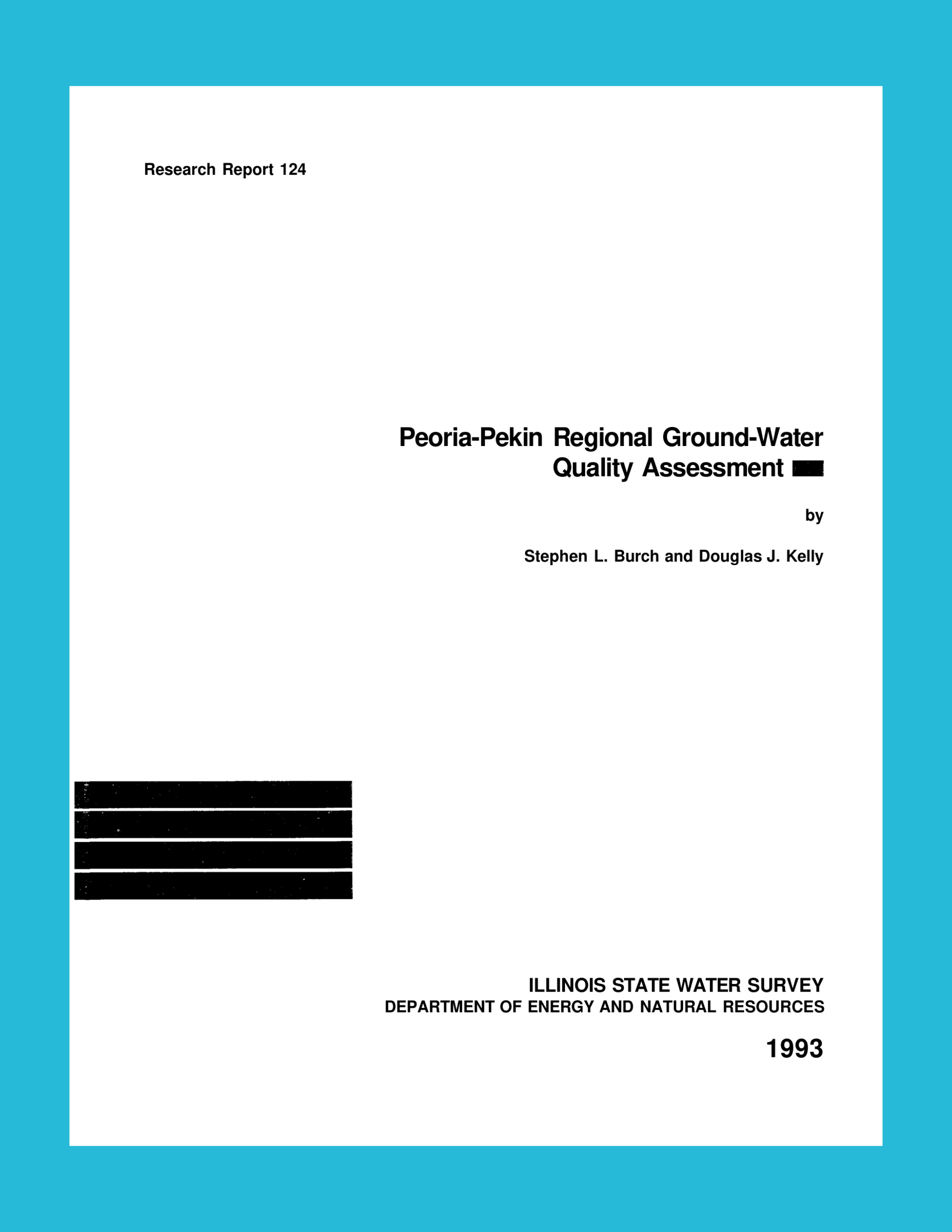 Research Report 124

Peoria-Pekin Regional Ground-Water Quality Assessment

by

Stephen L. Burch and Douglas J. Kelly

ILLINOIS STATE WATER SURVEY
DEPARTMENT OF ENERGY AND NATURAL RESOURCES

1993